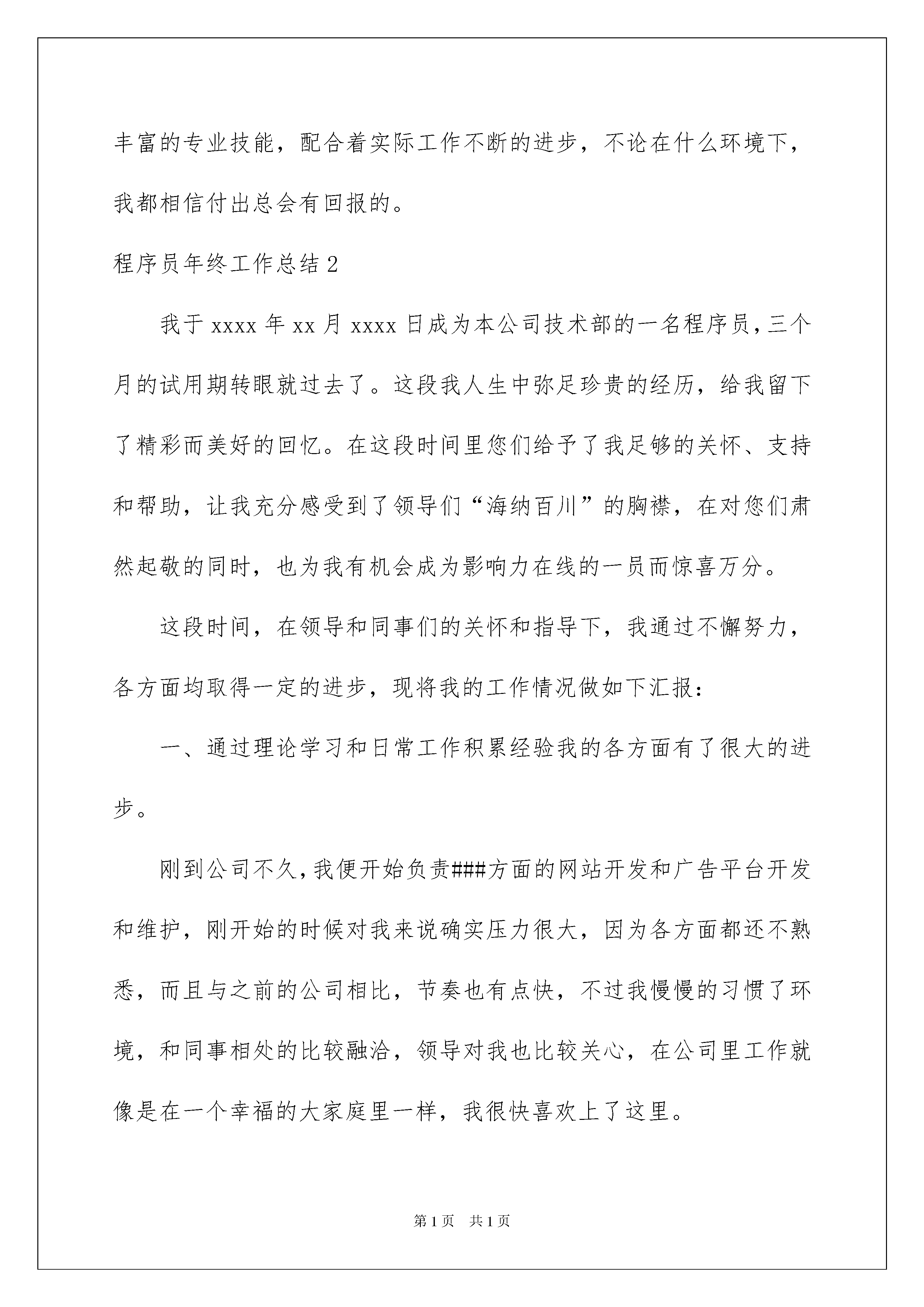 丰富的专业技能，配合着实际工作不断的进步，不论在什么环境下，我都相信付出总会有回报的。

程序员年终工作总结2

我于xxxx年xx月xxxx日成为本公司技术部的一名程序员，三个月的试用期转眼就过去了。这段我人生中弥足珍贵的经历，给我留下了精彩而美好的回忆。在这段时间里您们给予了我足够的关怀、支持和帮助，让我充分感受到了领导们“海纳百川”的胸襟，在对您们肃然起敬的同时，也为我有机会成为影响力在线的一员而惊喜万分。

这段时间，在领导和同事们的关怀和指导下，我通过不懈努力，各方面均取得一定的进步，现将我的工作情况做如下汇报：

一、通过理论学习和日常工作积累经验我的各方面有了很大的进步。

刚到公司不久，我便开始负责###方面的网站开发和广告平台开发和维护，刚开始的时候对我来说确实压力很大，因为各方面都还不熟悉，而且与之前的公司相比，节奏也有点快，不过我慢慢的习惯了环境，和同事相处的比较融洽，领导对我也比较关心，在公司里工作就像是在一个幸福的大家庭里一样，我很快喜欢上了这里。

第1页 共1页